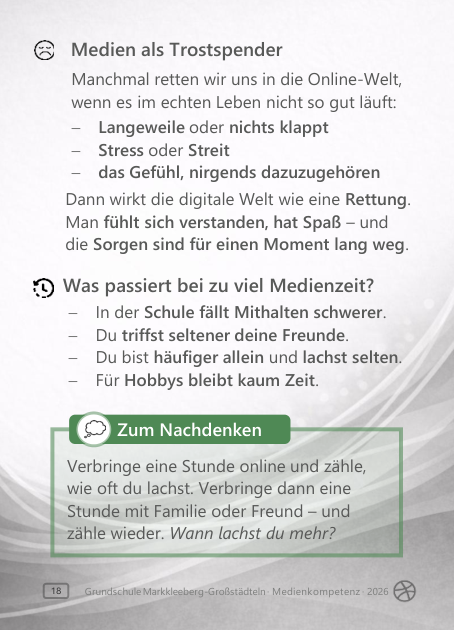 Medien als Trostspender

Manchmal retten wir uns in die Online-Welt, wenn es im echten Leben nicht so gut läuft:

– Langeweile oder nichts klappt
– Stress oder Streit
– das Gefühl, nirgends dazuzugehören

Dann wirkt die digitale Welt wie eine Rettung. Man fühlt sich verstanden, hat Spaß – und die Sorgen sind für einen Moment lang weg.

Was passiert bei zu viel Medienzeit?

– In der Schule fällt Mithalten schwerer.
– Du triffst seltener deine Freunde.
– Du bist häufiger allein und lachst selten.
– Für Hobbys bleibt kaum Zeit.

Zum Nachdenken

Verbringe eine Stunde online und zähle, wie oft du lachst. Verbringe dann eine Stunde mit Familie oder Freund – und zähle wieder. Wann lachst du mehr?

18 Grundschule Markkleeberg-Großstädteln · Medienkompetenz · 2026